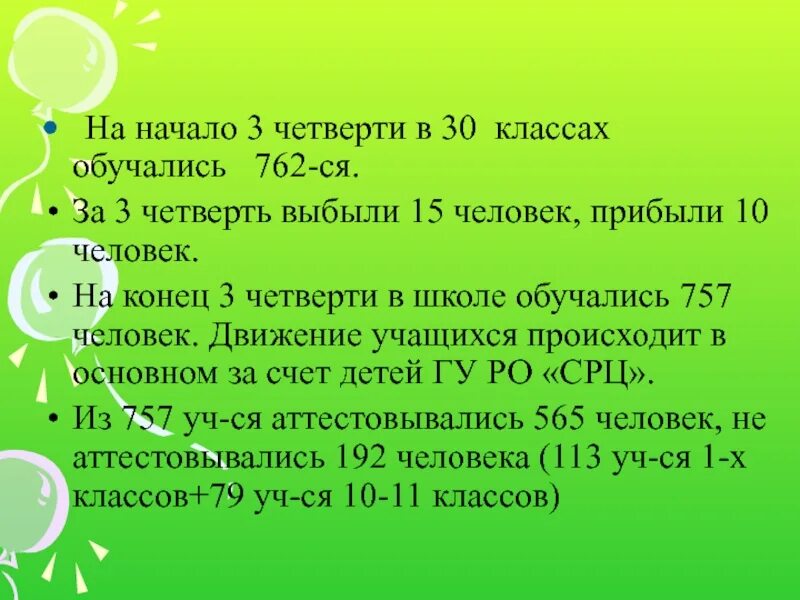 • На начало 3 четверти в 30 классах обучались 762-ся.

• За 3 четверть выбыли 15 человек, прибыли 10 человек.

• На конец 3 четверти в школе обучались 757 человек. Движение учащихся происходит в основном за счет детей ГУ РО «СРЦ».

• Из 757 уч-ся аттестовывались 565 человек, не аттестовывались 192 человека (113 уч-ся 1-х классов+79 уч-ся 10-11 классов)